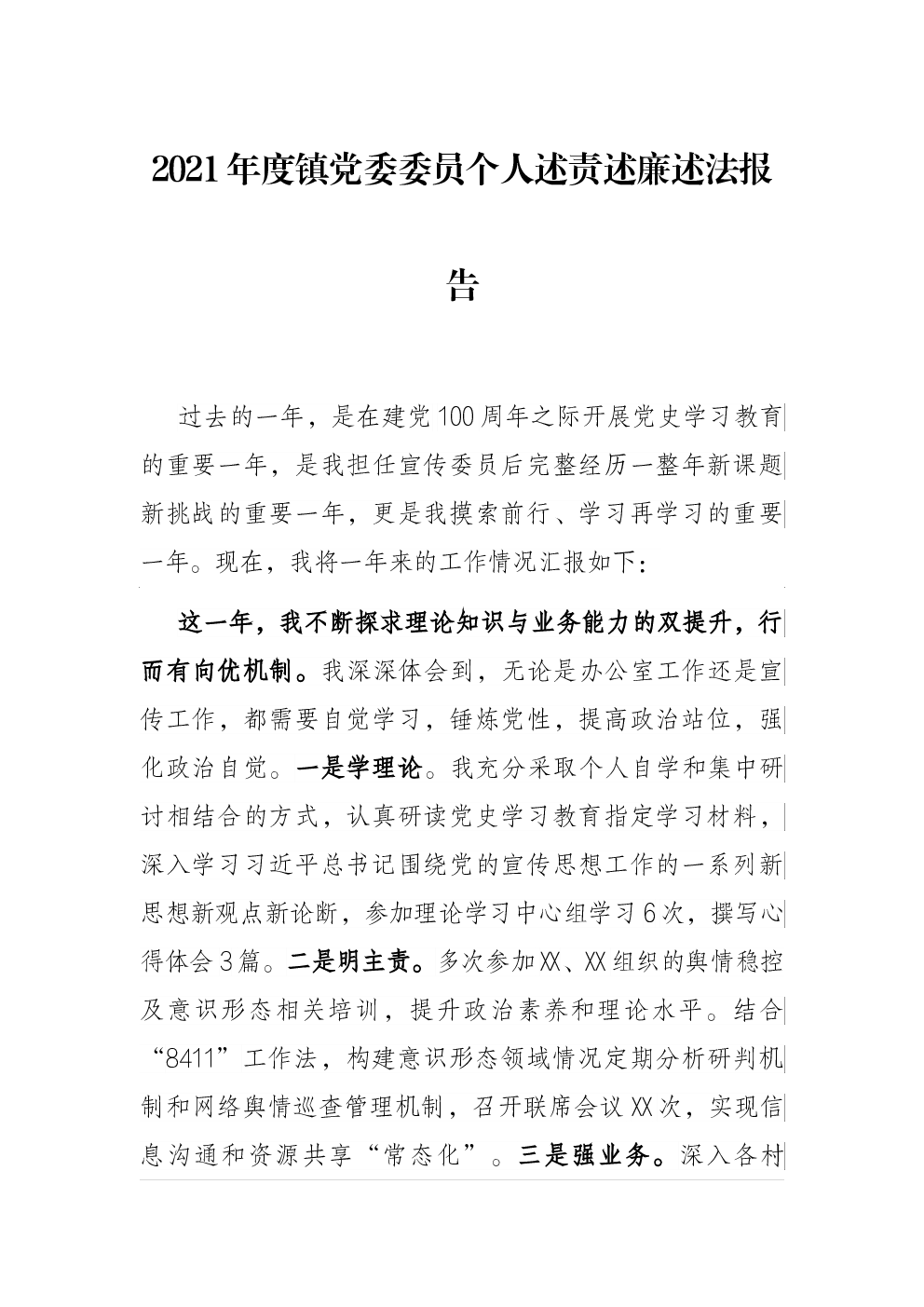 2021年度镇党委委员个人述责述廉述法报告

过去的一年，是在建党100周年之际开展党史学习教育的重要一年，是我担任宣传委员后完整经历一整年新课题新挑战的重要一年，更是我摸索前行、学习再学习的重要一年。现在，我将一年来的工作情况汇报如下：

这一年，我不断探求理论知识与业务能力的双提升，行而有向优机制。我深深体会到，无论是办公室工作还是宣传工作，都需要自觉学习，锤炼党性，提高政治站位，强化政治自觉。一是学理论。我充分采取个人自学和集中研讨相结合的方式，认真研读党史学习教育指定学习材料，深入学习习近平总书记围绕党的宣传思想工作的一系列新思想新观点新论断，参加理论学习中心组学习6次，撰写心得体会3篇。二是明主责。多次参加XX、XX组织的舆情稳控及意识形态相关培训，提升政治素养和理论水平。结合“8411”工作法，构建意识形态领域情况定期分析研判机制和网络舆情巡查管理机制，召开联席会议XX次，实现信息沟通和资源共享“常态化”。三是强业务。深入各村